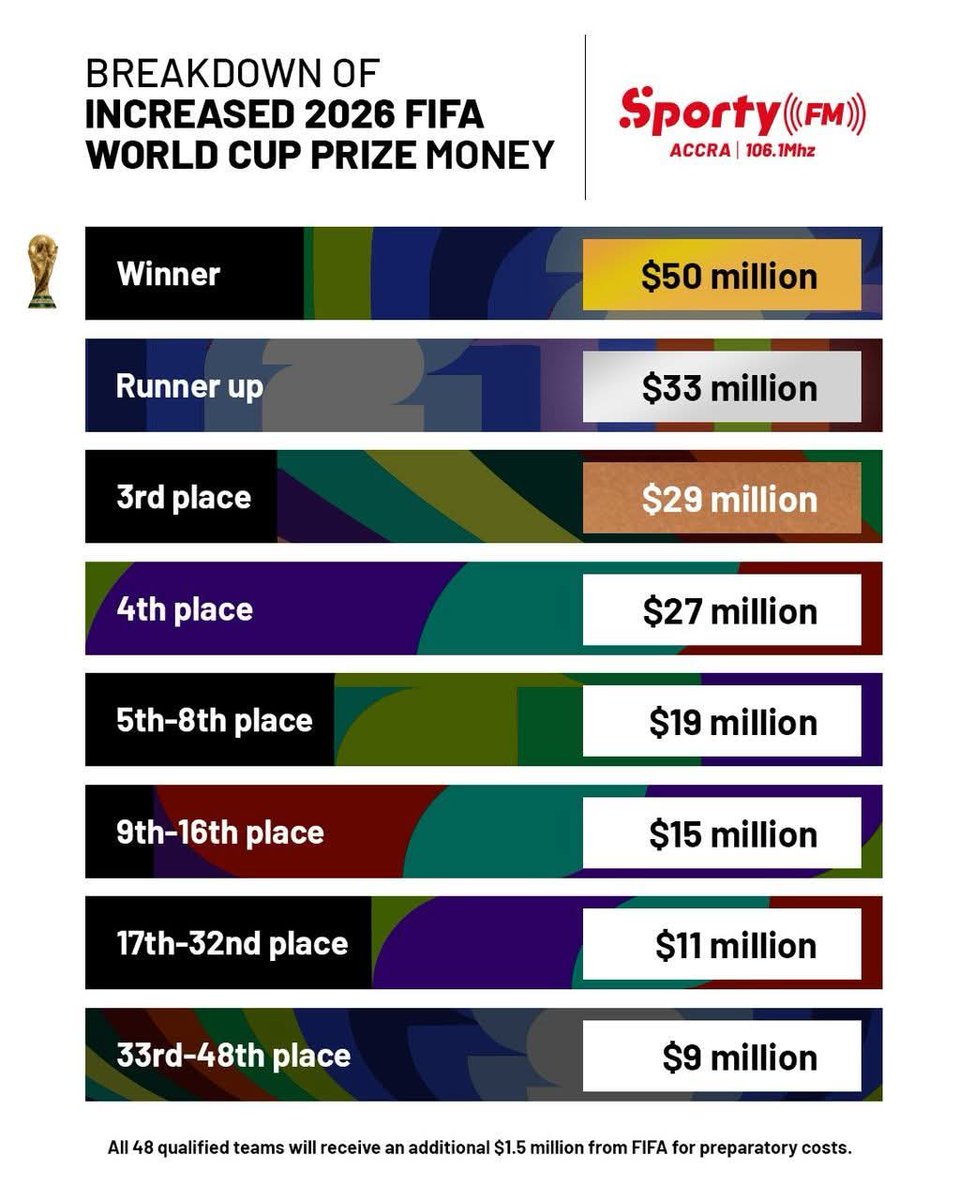 BREAKDOWN OF
INCREASED 2026 FIFA
WORLD CUP PRIZE MONEY

Sporty FM
ACCRA | 106.1Mhz

| | |
|---|---|
| Winner | \$50 million |
| Runner up | \$33 million |
| 3rd place | \$29 million |
| 4th place | \$27 million |
| 5th-8th place | \$19 million |
| 9th-16th place | \$15 million |
| 17th-32nd place | \$11 million |
| 33rd-48th place | \$9 million |

All 48 qualified teams will receive an additional \$1.5 million from FIFA for preparatory costs.